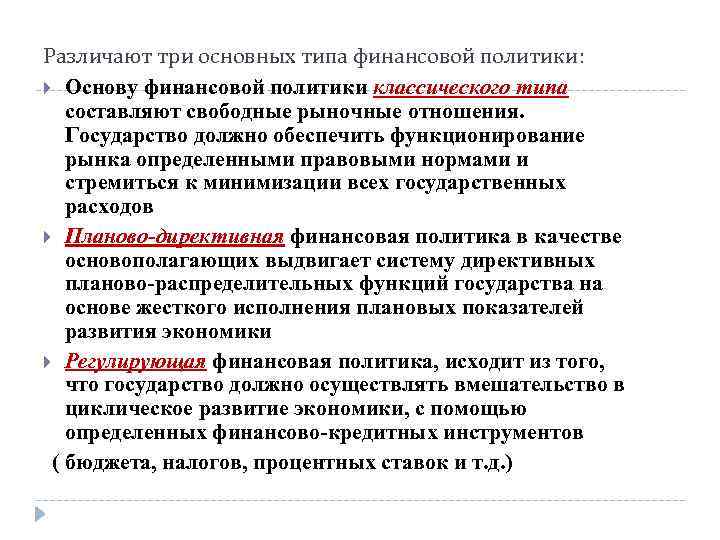 Различают три основных типа финансовой политики:

Основу финансовой политики классического типа составляют свободные рыночные отношения. Государство должно обеспечить функционирование рынка определенными правовыми нормами и стремиться к минимизации всех государственных расходов

Планово-директивная финансовая политика в качестве основополагающих выдвигает систему директивных планово-распределительных функций государства на основе жесткого исполнения плановых показателей развития экономики

Регулирующая финансовая политика, исходит из того, что государство должно осуществлять вмешательство в циклическое развитие экономики, с помощью определенных финансово-кредитных инструментов

( бюджета, налогов, процентных ставок и т.д.)